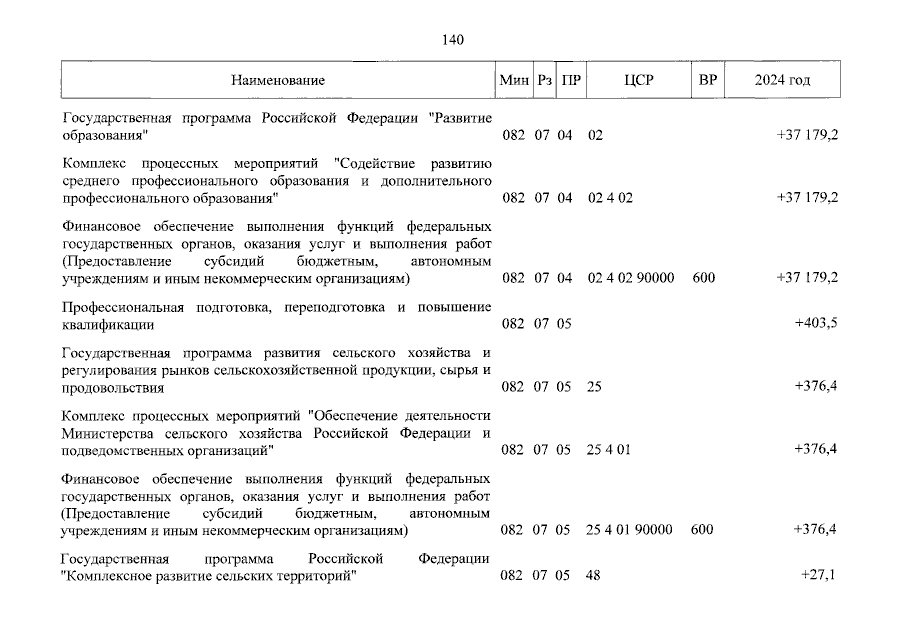 140

| Наименование | Мин | Рз | ПР | ЦСР | ВР | 2024 год |
|---|---|---|---|---|---|---|
| Государственная программа Российской Федерации "Развитие образования" | 082 | 07 | 04 | 02 | | +37 179,2 |
| Комплекс процессных мероприятий "Содействие развитию среднего профессионального образования и дополнительного профессионального образования" | 082 | 07 | 04 | 02 4 02 | | +37 179,2 |
| Финансовое обеспечение выполнения функций федеральных государственных органов, оказания услуг и выполнения работ (Предоставление субсидий бюджетным, автономным учреждениям и иным некоммерческим организациям) | 082 | 07 | 04 | 02 4 02 90000 | 600 | +37 179,2 |
| Профессиональная подготовка, переподготовка и повышение квалификации | 082 | 07 | 05 | | | +403,5 |
| Государственная программа развития сельского хозяйства и регулирования рынков сельскохозяйственной продукции, сырья и продовольствия | 082 | 07 | 05 | 25 | | +376,4 |
| Комплекс процессных мероприятий "Обеспечение деятельности Министерства сельского хозяйства Российской Федерации и подведомственных организаций" | 082 | 07 | 05 | 25 4 01 | | +376,4 |
| Финансовое обеспечение выполнения функций федеральных государственных органов, оказания услуг и выполнения работ (Предоставление субсидий бюджетным, автономным учреждениям и иным некоммерческим организациям) | 082 | 07 | 05 | 25 4 01 90000 | 600 | +376,4 |
| Государственная программа Российской Федерации "Комплексное развитие сельских территорий" | 082 | 07 | 05 | 48 | | +27,1 |